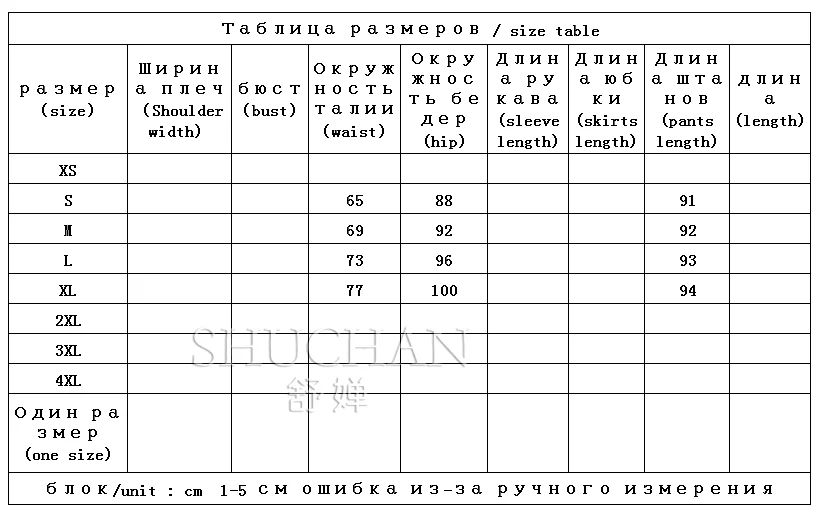 Таблица размеров / size table

| размер (size) | Ширина плеч (Shoulder width) | бюст (bust) | Окружность талии (waist) | Окружность бедер (hip) | Длина рукава (sleeve length) | Длина юбки (skirts length) | Длина штанов (pants length) | длина (length) |
|---|---|---|---|---|---|---|---|---|
| XS | | | | | | | | |
| S | | | 65 | 88 | | | 91 | |
| M | | | 69 | 92 | | | 92 | |
| L | | | 73 | 96 | | | 93 | |
| XL | | | 77 | 100 | | | 94 | |
| 2XL | | | | | | | | |
| 3XL | | | | | | | | |
| 4XL | | | | | | | | |
| Один размер (one size) | | | | | | | | |

блок/unit : cm 1-5 см ошибка из-за ручного измерения

SHUCHAN
舒婵